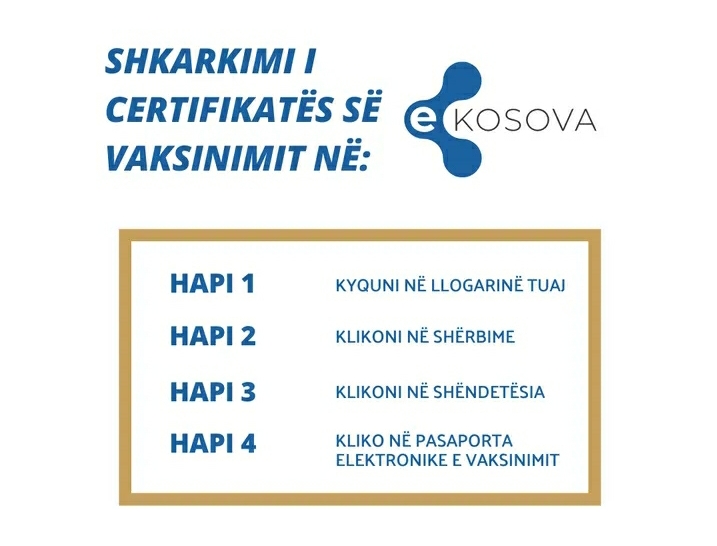 SHKARKIMI I CERTIFIKATËS SË VAKSINIMIT NË:

e KOSOVA

HAPI 1
KYQUNI NË LLOGARINË TUAJ

HAPI 2
KLIKONI NË SHËRBIME

HAPI 3
KLIKONI NË SHËNDETËSIA

HAPI 4
KLIKO NË PASAPORTA ELEKTRONIKE E VAKSINIMIT